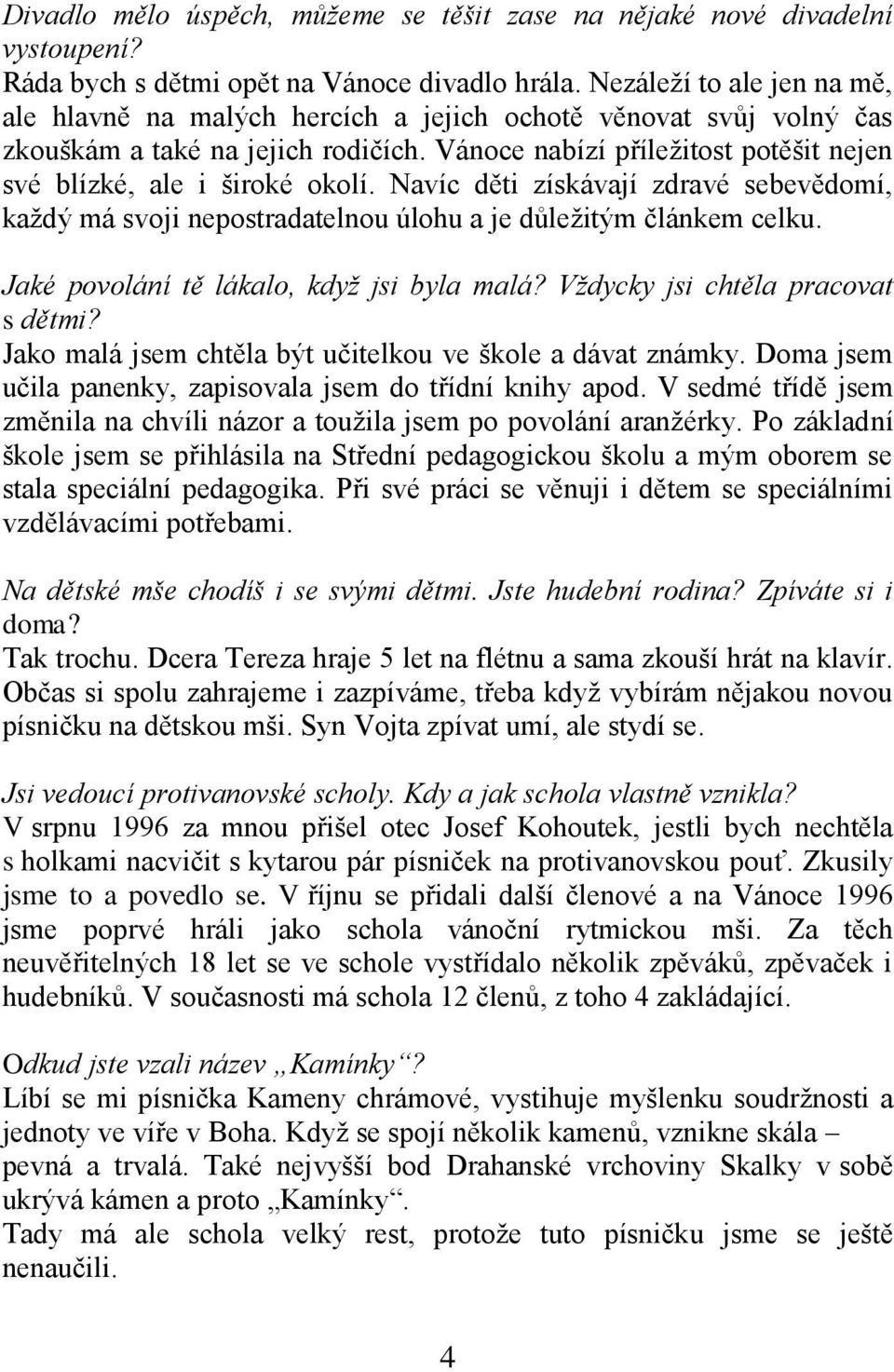 Divadlo mělo úspěch, můžeme se těšit zase na nějaké nové divadelní vystoupení?
Ráda bych s dětmi opět na Vánoce divadlo hrála. Nezáleží to ale jen na mě, ale hlavně na malých hercích a jejich ochotě věnovat svůj volný čas zkouškám a také na jejich rodičích. Vánoce nabízí příležitost potěšit nejen své blízké, ale i široké okolí. Navíc děti získávají zdravé sebevědomí, každý má svoji nepostradatelnou úlohu a je důležitým článkem celku.

Jaké povolání tě lákalo, když jsi byla malá? Vždycky jsi chtěla pracovat s dětmi?
Jako malá jsem chtěla být učitelkou ve škole a dávat známky. Doma jsem učila panenky, zapisovala jsem do třídní knihy apod. V sedmé třídě jsem změnila na chvíli názor a toužila jsem po povolání aranžérky. Po základní škole jsem se přihlásila na Střední pedagogickou školu a mým oborem se stala speciální pedagogika. Při své práci se věnuji i dětem se speciálními vzdělávacími potřebami.

Na dětské mše chodíš i se svými dětmi. Jste hudební rodina? Zpíváte si i doma?
Tak trochu. Dcera Tereza hraje 5 let na flétnu a sama zkouší hrát na klavír. Občas si spolu zahrajeme i zazpíváme, třeba když vybírám nějakou novou písničku na dětskou mši. Syn Vojta zpívat umí, ale stydí se.

Jsi vedoucí protivanovské scholy. Kdy a jak schola vlastně vznikla?
V srpnu 1996 za mnou přišel otec Josef Kohoutek, jestli bych nechtěla s holkami nacvičit s kytarou pár písniček na protivanovskou pouť. Zkusily jsme to a povedlo se. V říjnu se přidali další členové a na Vánoce 1996 jsme poprvé hráli jako schola vánoční rytmickou mši. Za těch neuvěřitelných 18 let se ve schole vystřídalo několik zpěváků, zpěvaček i hudebníků. V současnosti má schola 12 členů, z toho 4 zakládající.

Odkud jste vzali název „Kamínky“?
Líbí se mi písnička Kameny chrámové, vystihuje myšlenku soudržnosti a jednoty ve víře v Boha. Když se spojí několik kamenů, vznikne skála – pevná a trvalá. Také nejvyšší bod Drahanské vrchoviny Skalky v sobě ukrývá kámen a proto „Kamínky“.
Tady má ale schola velký rest, protože tuto písničku jsme se ještě nenaučili.

4